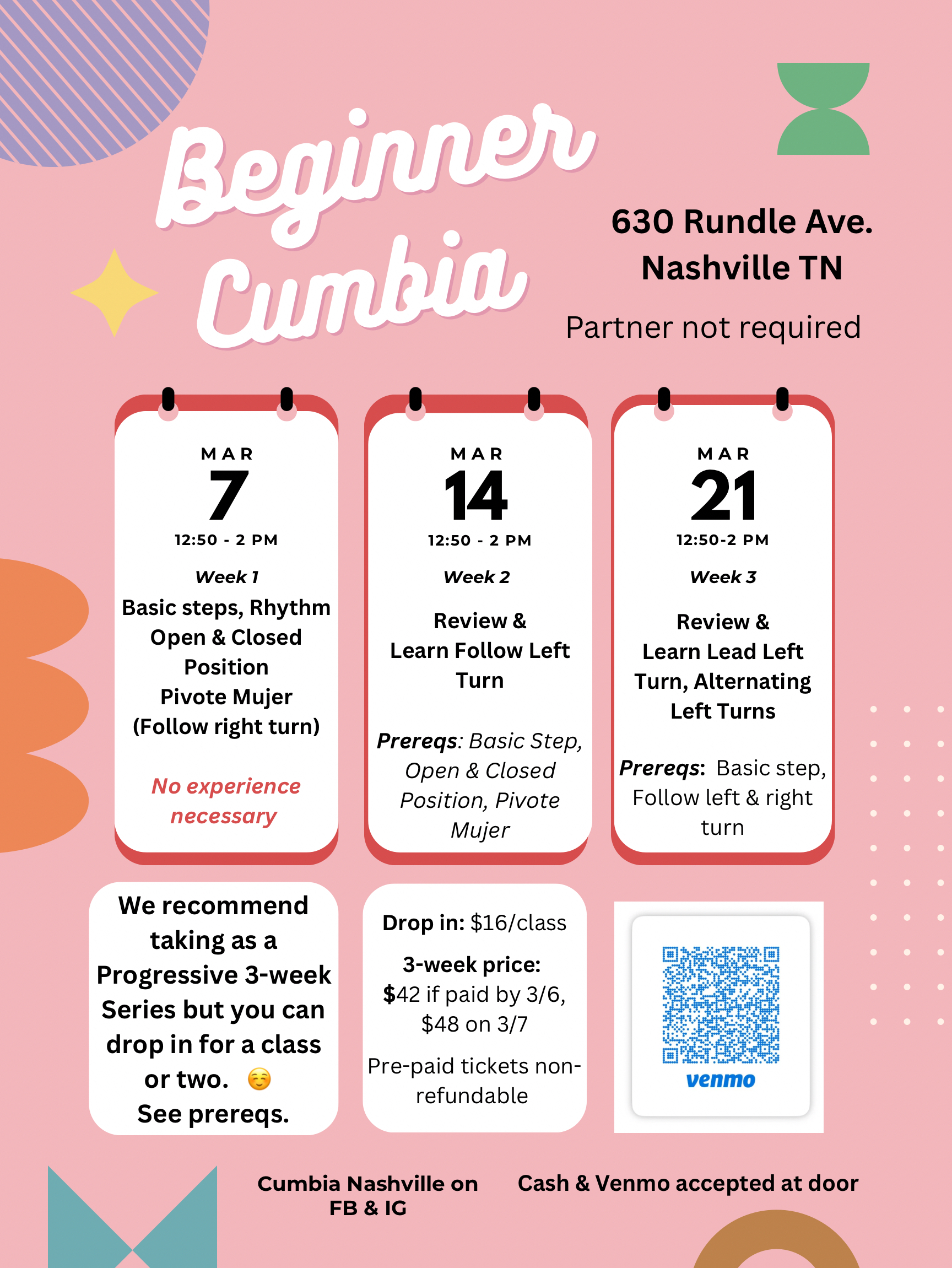 Beginner Cumbia

630 Rundle Ave.
Nashville TN

Partner not required

MAR
7
12:50 - 2 PM
Week 1
Basic steps, Rhythm
Open & Closed Position
Pivote Mujer
(Follow right turn)

No experience necessary

MAR
14
12:50 - 2 PM
Week 2
Review &
Learn Follow Left Turn

Prereqs: Basic Step, Open & Closed Position, Pivote Mujer

MAR
21
12:50-2 PM
Week 3
Review &
Learn Lead Left Turn, Alternating Left Turns

Prereqs: Basic step, Follow left & right turn

We recommend taking as a Progressive 3-week Series but you can drop in for a class or two. ☺️
See prereqs.

Drop in: $16/class

3-week price:
$42 if paid by 3/6,
$48 on 3/7

Pre-paid tickets non-refundable

venmo

Cumbia Nashville on FB & IG

Cash & Venmo accepted at door